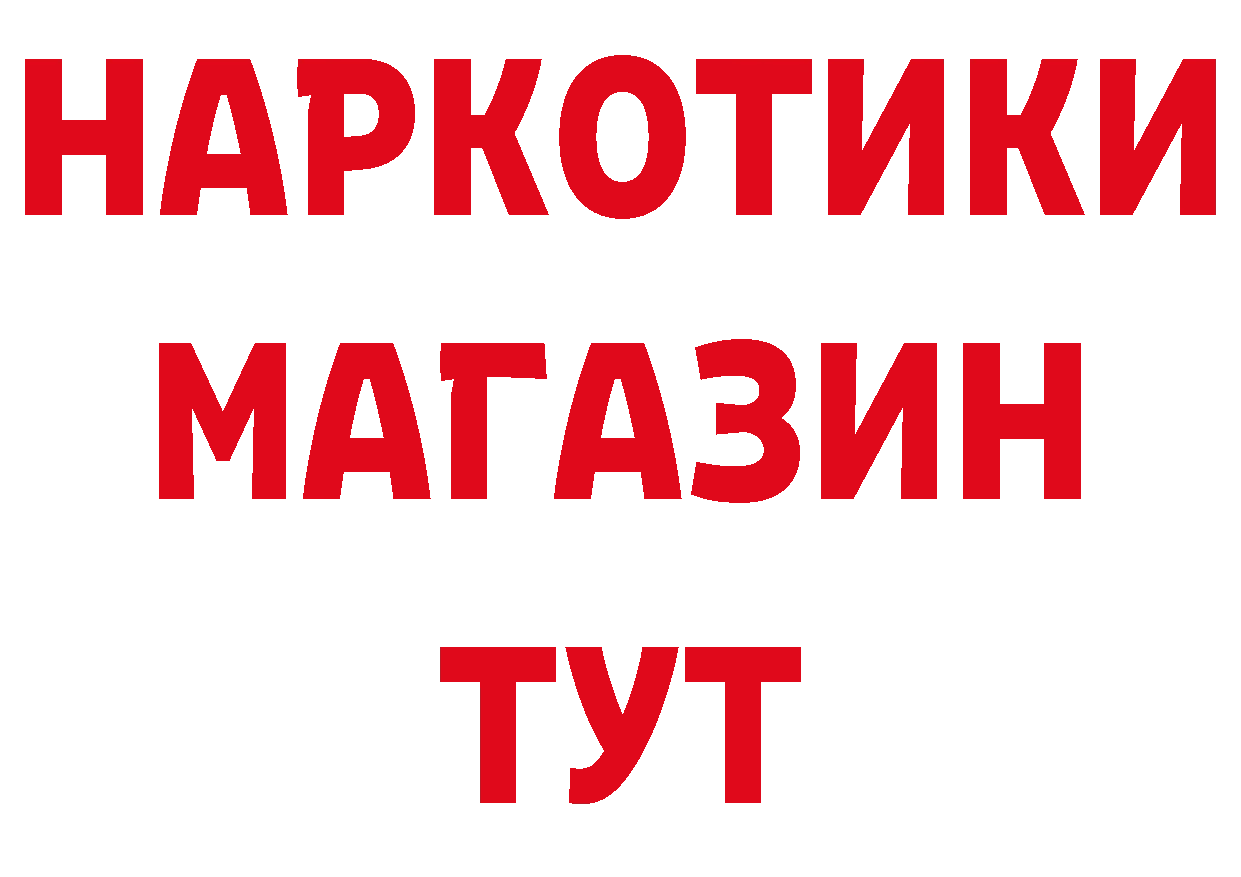 НАРКОТИКИ
МАГАЗИН
ТУТ